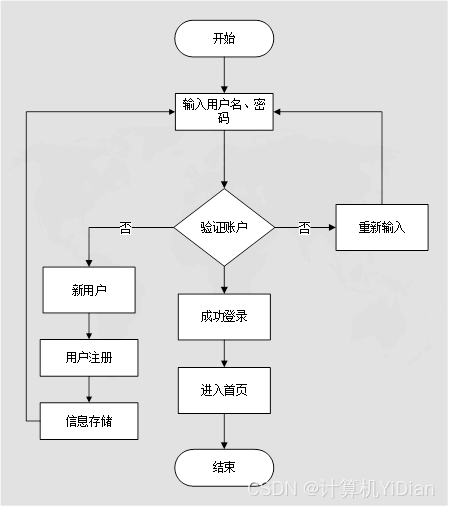 开始

输入用户名、密码

否

验证账户

否

重新输入

新用户

成功登录

用户注册

进入首页

信息存储

结束

CSDN @计算机YiDian